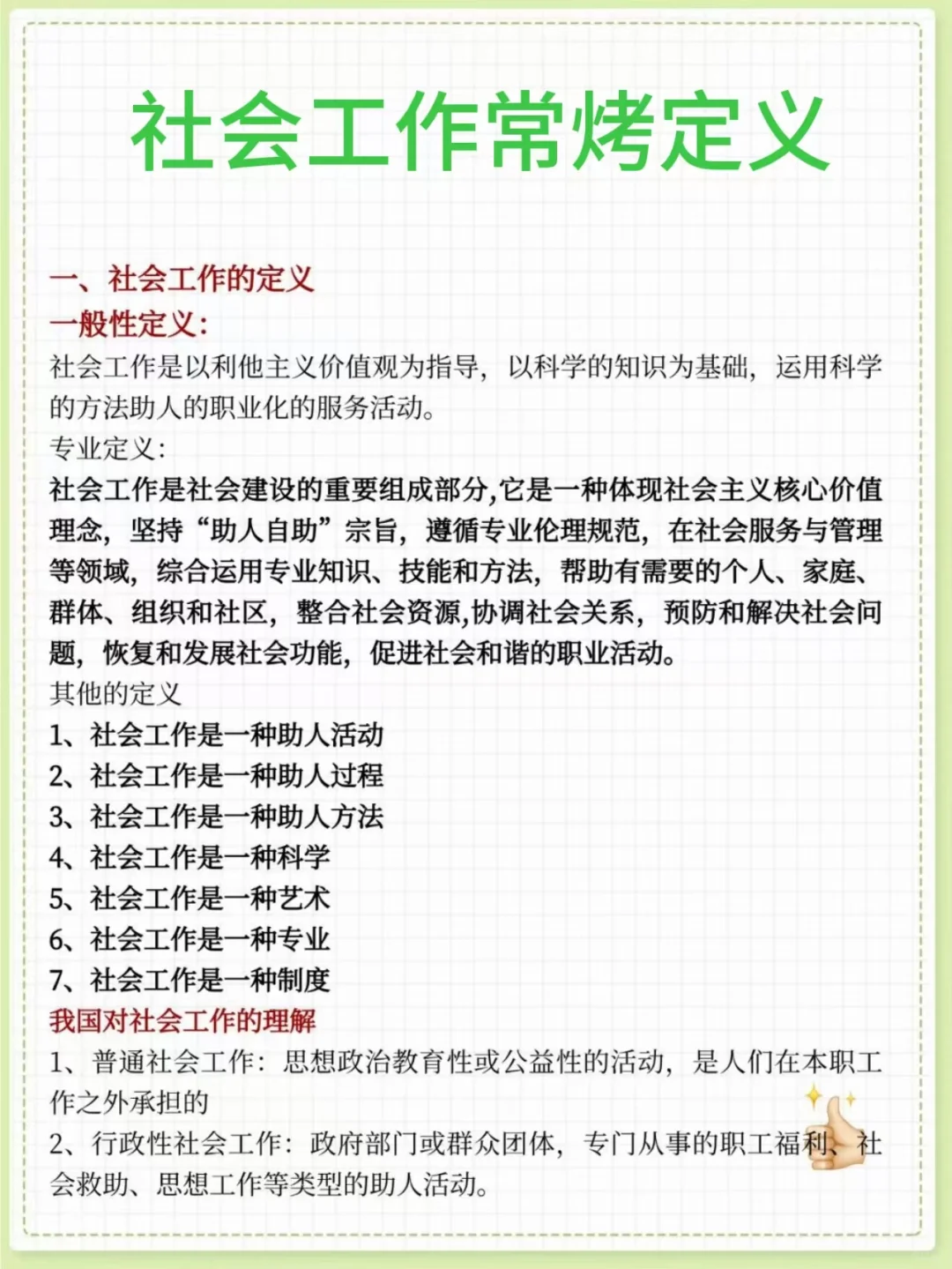 社会工作常烤定义

一、社会工作的定义
一般性定义：
社会工作是以利他主义价值观为指导，以科学的知识为基础，运用科学的方法助人的职业化的服务活动。
专业定义：
社会工作是社会建设的重要组成部分,它是一种体现社会主义核心价值理念，坚持“助人自助”宗旨，遵循专业伦理规范，在社会服务与管理等领域，综合运用专业知识、技能和方法，帮助有需要的个人、家庭、群体、组织和社区，整合社会资源,协调社会关系，预防和解决社会问题，恢复和发展社会功能，促进社会和谐的职业活动。
其他的定义
1、社会工作是一种助人活动
2、社会工作是一种助人过程
3、社会工作是一种助人方法
4、社会工作是一种科学
5、社会工作是一种艺术
6、社会工作是一种专业
7、社会工作是一种制度
我国对社会工作的理解
1、普通社会工作：思想政治教育性或公益性的活动，是人们在本职工作之外承担的
2、行政性社会工作：政府部门或群众团体，专门从事的职工福利、社会救助、思想工作等类型的助人活动。